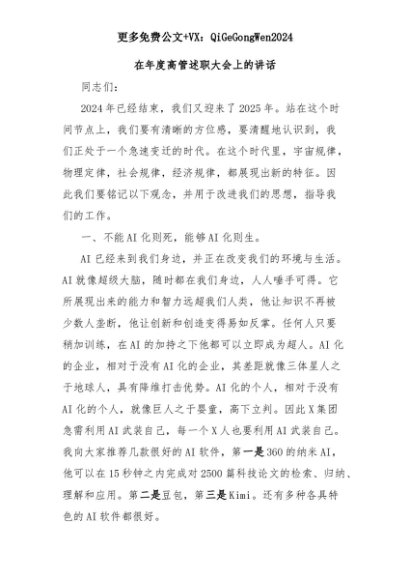 更多免费公文+VX：QiGeGongWen2024

在年度高管述职大会上的讲话

同志们：

2024年已经结束，我们又迎来了2025年。站在这个时间节点上，我们要有清晰的方位感，要清醒地认识到，我们正处于一个急速变迁的时代。在这个时代里，宇宙规律，物理定律，社会规律，经济规律，都展现出新的特征。因此我们要铭记以下观念，并用于改进我们的思想，指导我们的工作。

一、不能AI化则死，能够AI化则生。

AI已经来到我们身边，并正在改变我们的环境与生活。AI就像超级大脑，随时都在我们身边，人人唾手可得。它所展现出来的能力和智力远超我们人类，他让知识不再被少数人垄断，他让创新和创造变得易如反掌。任何人只要稍加训练，在AI的加持之下他都可以立即成为超人。AI化的企业，相对于没有AI化的企业，其差距就像三体星人之于地球人，具有降维打击优势。AI化的个人，相对于没有AI化的个人，就像巨人之于婴童，高下立判。因此X集团急需利用AI武装自己，每一个X人也要利用AI武装自己。我向大家推荐几款很好的AI软件，第一是360的纳米AI，他可以在15秒钟之内完成对2500篇科技论文的检索、归纳、理解和应用。第二是豆包，第三是Kimi。还有多种各具特色的AI软件都很好。